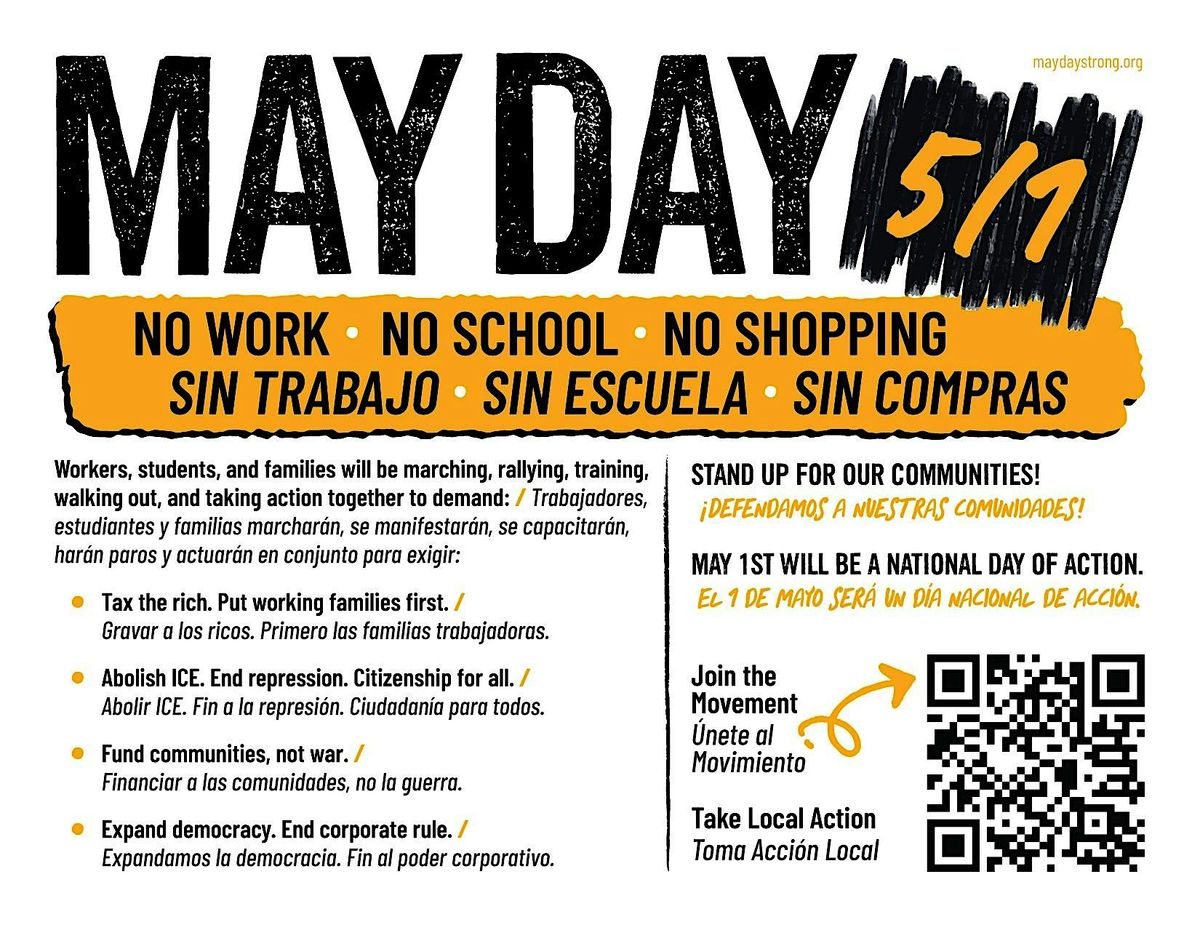 maydaystrong.org

MAY DAY 5/1

NO WORK • NO SCHOOL • NO SHOPPING
SIN TRABAJO • SIN ESCUELA • SIN COMPRAS

Workers, students, and families will be marching, rallying, training, walking out, and taking action together to demand: / Trabajadores, estudiantes y familias marcharán, se manifestarán, se capacitarán, harán paros y actuarán en conjunto para exigir:

• Tax the rich. Put working families first. / Gravar a los ricos. Primero las familias trabajadoras.

• Abolish ICE. End repression. Citizenship for all. / Abolir ICE. Fin a la represión. Ciudadanía para todos.

• Fund communities, not war. / Financiar a las comunidades, no la guerra.

• Expand democracy. End corporate rule. / Expandamos la democracia. Fin al poder corporativo.

STAND UP FOR OUR COMMUNITIES!
¡DEFENDAMOS A NUESTRAS COMUNIDADES!

MAY 1ST WILL BE A NATIONAL DAY OF ACTION.
EL 1 DE MAYO SERÁ UN DÍA NACIONAL DE ACCIÓN.

Join the Movement
Únete al Movimiento

Take Local Action
Toma Acción Local